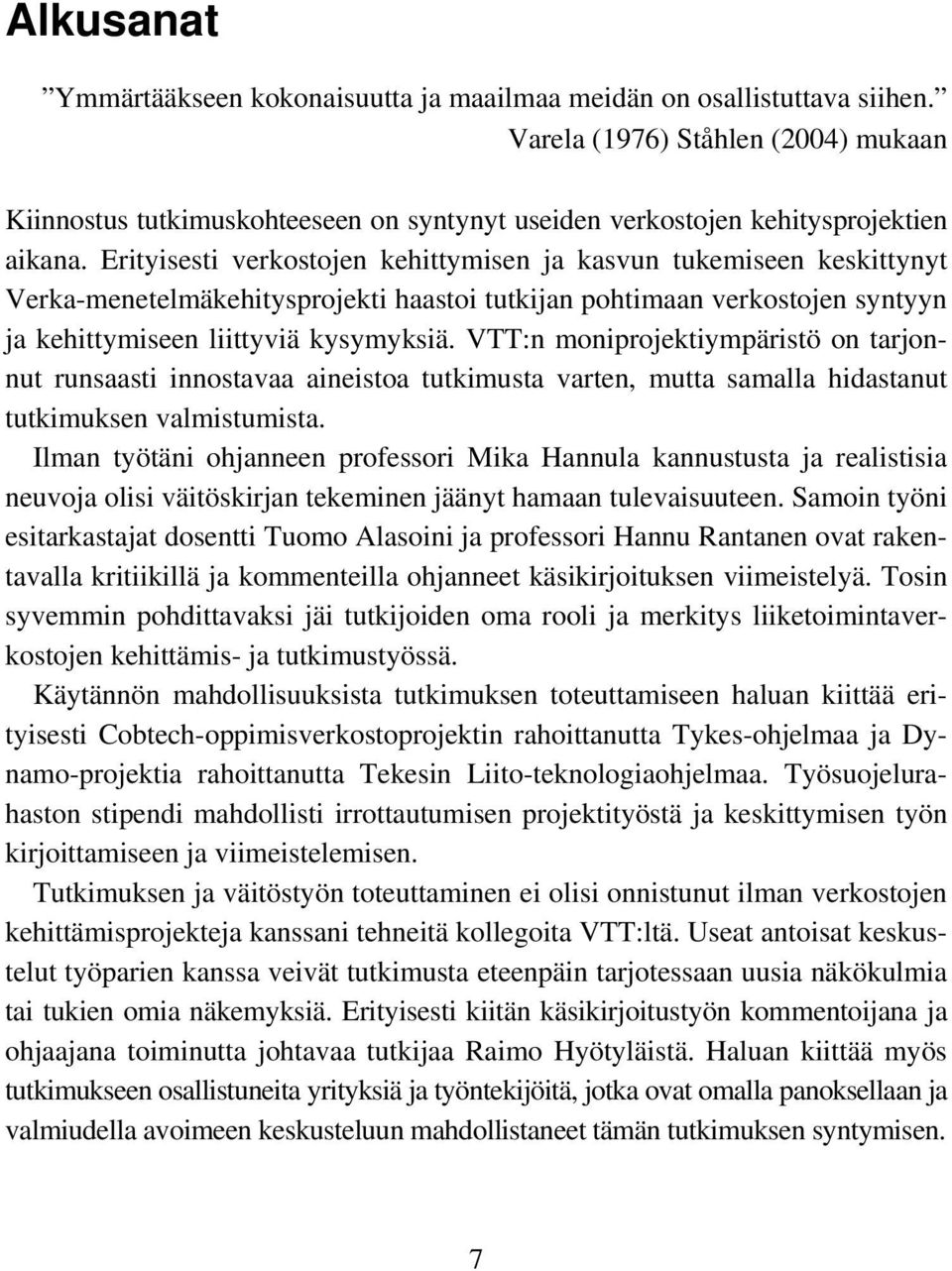 Alkusanat

”Ymmärtääkseen kokonaisuutta ja maailmaa meidän on osallistuttava siihen.”
Varela (1976) Ståhlen (2004) mukaan

Kiinnostus tutkimuskohteeseen on syntynyt useiden verkostojen kehitysprojektien aikana. Erityisesti verkostojen kehittymisen ja kasvun tukemiseen keskittynyt Verka-menetelmäkehitysprojekti haastoi tutkijan pohtimaan verkostojen syntyyn ja kehittymiseen liittyviä kysymyksiä. VTT:n moniprojektiympäristö on tarjonnut runsaasti innostavaa aineistoa tutkimusta varten, mutta samalla hidastanut tutkimuksen valmistumista.

Ilman työtäni ohjanneen professori Mika Hannula kannustusta ja realistisia neuvoja olisi väitöskirjan tekeminen jäänyt hamaan tulevaisuuteen. Samoin työni esitarkastajat dosentti Tuomo Alasoini ja professori Hannu Rantanen ovat rakentavalla kritiikillä ja kommenteilla ohjanneet käsikirjoituksen viimeistelyä. Tosin syvemmin pohdittavaksi jäi tutkijoiden oma rooli ja merkitys liiketoimintaverkostojen kehittämis- ja tutkimustyössä.

Käytännön mahdollisuuksista tutkimuksen toteuttamiseen haluan kiittää erityisesti Cobtech-oppimisverkostoprojektin rahoittanutta Tykes-ohjelmaa ja Dynamo-projektia rahoittanutta Tekesin Liito-teknologiaohjelmaa. Työsuojelurahaston stipendi mahdollisti irrottautumisen projektityöstä ja keskittymisen työn kirjoittamiseen ja viimeistelemisen.

Tutkimuksen ja väitöstyön toteuttaminen ei olisi onnistunut ilman verkostojen kehittämisprojekteja kanssani tehneitä kollegoita VTT:ltä. Useat antoisat keskustelut työparien kanssa veivät tutkimusta eteenpäin tarjotessaan uusia näkökulmia tai tukien omia näkemyksiä. Erityisesti kiitän käsikirjoitustyön kommentoijana ja ohjaajana toiminutta johtavaa tutkijaa Raimo Hyötyläistä. Haluan kiittää myös tutkimukseen osallistuneita yrityksiä ja työntekijöitä, jotka ovat omalla panoksellaan ja valmiudella avoimeen keskusteluun mahdollistaneet tämän tutkimuksen syntymisen.

7